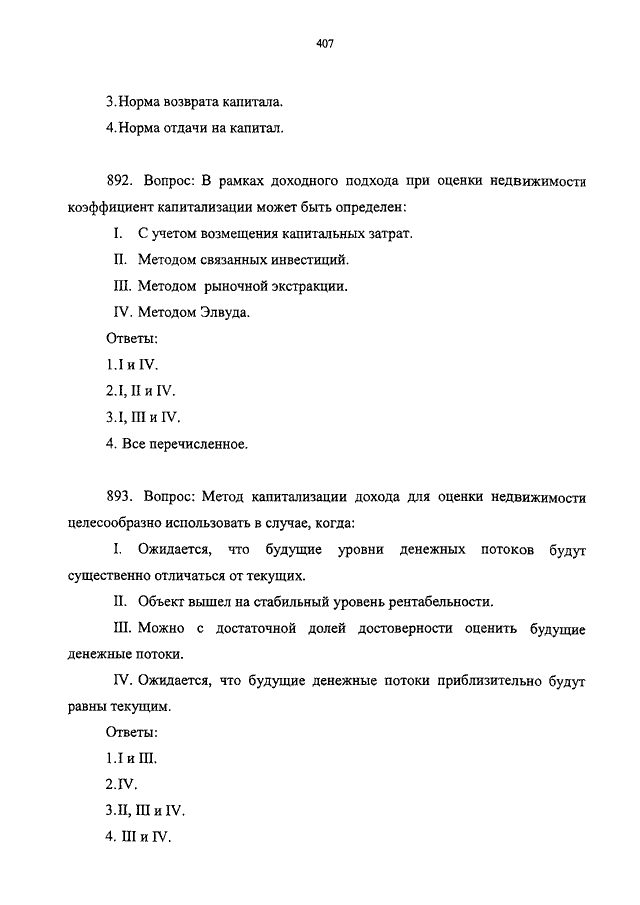 407

3.Норма возврата капитала.

4.Норма отдачи на капитал.

892. Вопрос: В рамках доходного подхода при оценки недвижимости коэффициент капитализации может быть определен:

I. С учетом возмещения капитальных затрат.

II. Методом связанных инвестиций.

III. Методом рыночной экстракции.

IV. Методом Элвуда.

Ответы:

1.I и IV.

2.I, II и IV.

3.I, III и IV.

4. Все перечисленное.

893. Вопрос: Метод капитализации дохода для оценки недвижимости целесообразно использовать в случае, когда:

I. Ожидается, что будущие уровни денежных потоков будут существенно отличаться от текущих.

II. Объект вышел на стабильный уровень рентабельности.

III. Можно с достаточной долей достоверности оценить будущие денежные потоки.

IV. Ожидается, что будущие денежные потоки приблизительно будут равны текущим.

Ответы:

1.I и III.

2.IV.

3.II, III и IV.

4. III и IV.